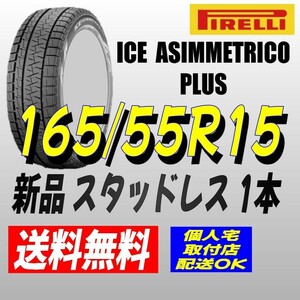 PIRELLI

ICE ASIMMETRICO PLUS

165/55R15

新品 スタッドレス 1本

送料無料

個人宅
取付店
配送OK